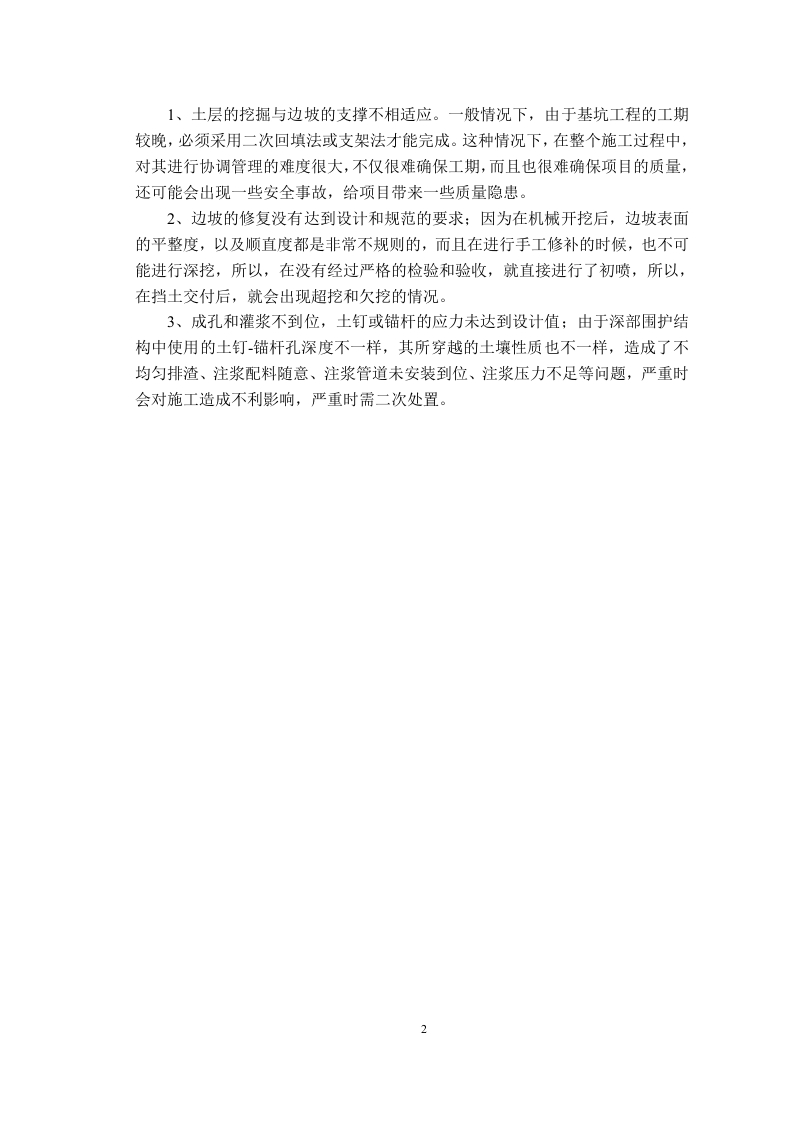 1、土层的挖掘与边坡的支撑不相适应。一般情况下，由于基坑工程的工期较晚，必须采用二次回填法或支架法才能完成。这种情况下，在整个施工过程中，对其进行协调管理的难度很大，不仅很难确保工期，而且也很难确保项目的质量，还可能会出现一些安全事故，给项目带来一些质量隐患。

2、边坡的修复没有达到设计和规范的要求；因为在机械开挖后，边坡表面的平整度，以及顺直度都是非常不规则的，而且在进行手工修补的时候，也不可能进行深挖，所以，在没有经过严格的检验和验收，就直接进行了初喷，所以，在挡土交付后，就会出现超挖和欠挖的情况。

3、成孔和灌浆不到位，土钉或锚杆的应力未达到设计值；由于深部围护结构中使用的土钉-锚杆孔深度不一样，其所穿越的土壤性质也不一样，造成了不均匀排渣、注浆配料随意、注浆管道未安装到位、注浆压力不足等问题，严重时会对施工造成不利影响，严重时需二次处置。

2